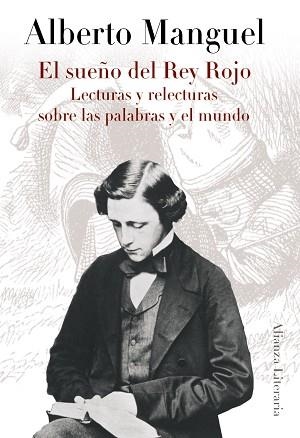 Alberto Manguel

El sueño del Rey Rojo

Lecturas y relecturas sobre las palabras y el mundo

Alianza Literaria